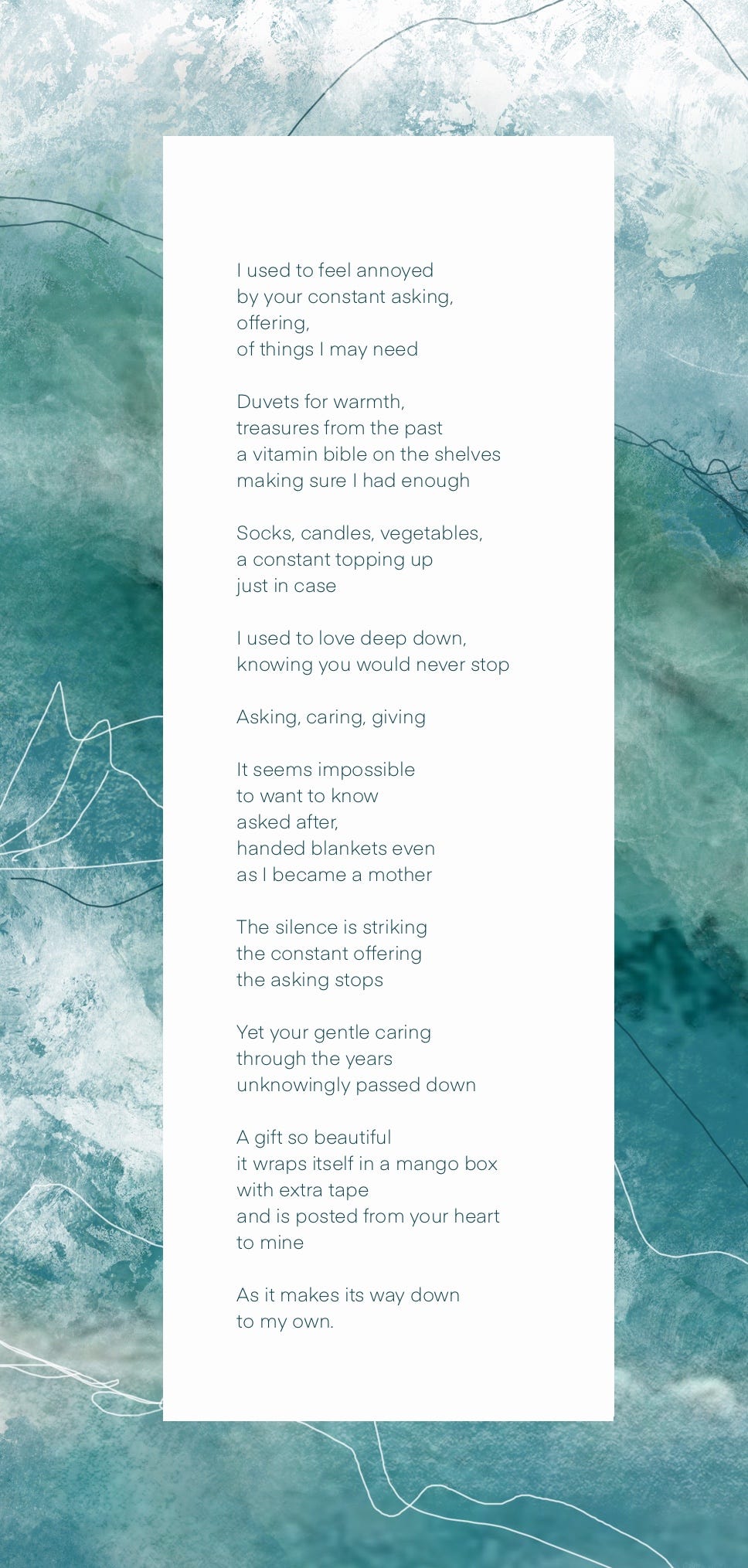 I used to feel annoyed
by your constant asking,
offering,
of things I may need

Duvets for warmth,
treasures from the past
a vitamin bible on the shelves
making sure I had enough

Socks, candles, vegetables,
a constant topping up
just in case

I used to love deep down,
knowing you would never stop

Asking, caring, giving

It seems impossible
to want to know
asked after,
handed blankets even
as I became a mother

The silence is striking
the constant offering
the asking stops

Yet your gentle caring
through the years
unknowingly passed down

A gift so beautiful
it wraps itself in a mango box
with extra tape
and is posted from your heart
to mine

As it makes its way down
to my own.